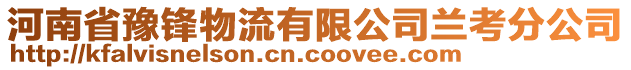 河南省豫锋物流有限公司兰考分公司
http://kfalvisnelson.cn.coovee.com